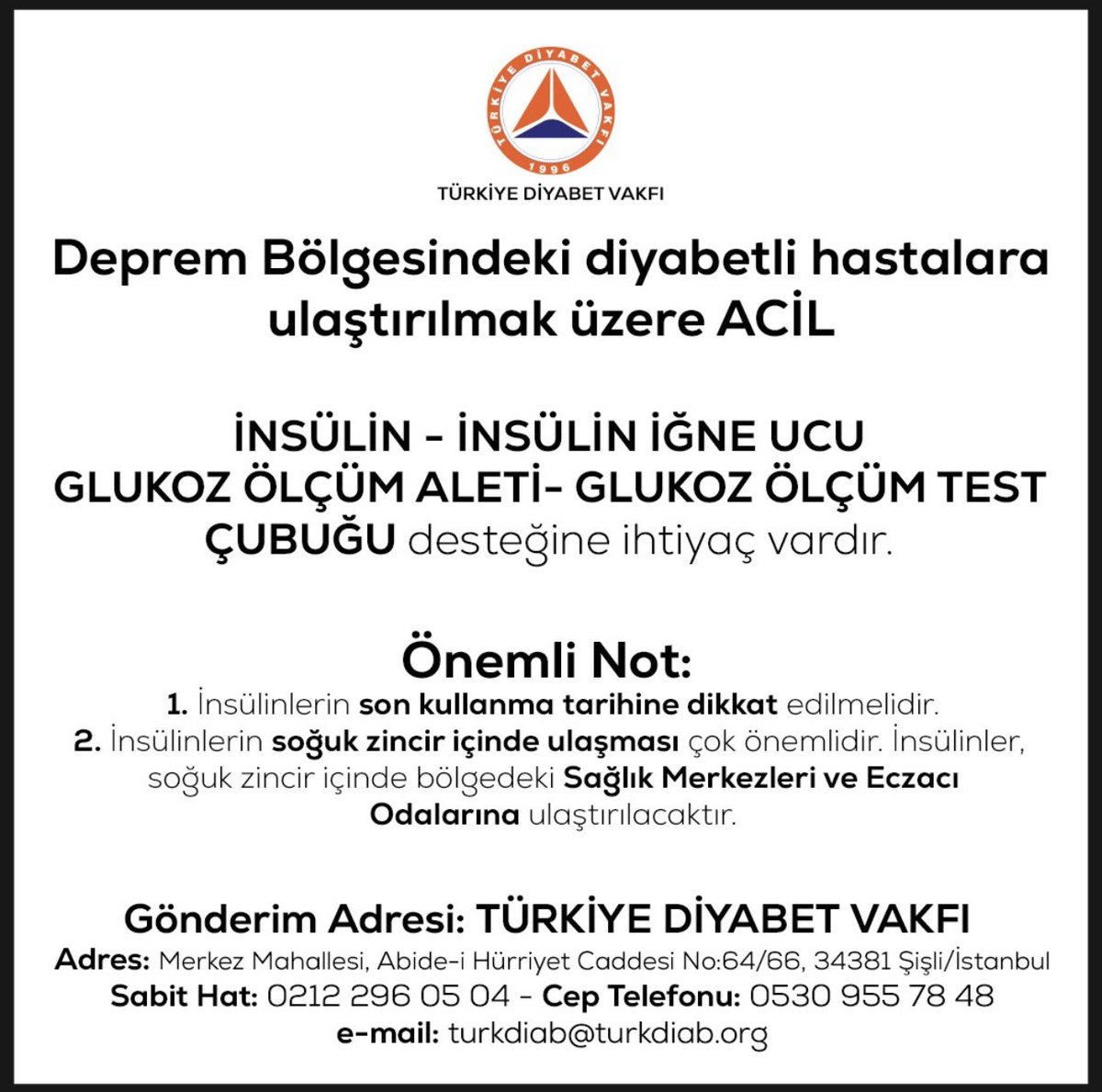 TÜRKİYE DİYABET VAKFI
1996

TÜRKİYE DİYABET VAKFI

Deprem Bölgesindeki diyabetli hastalara ulaştırılmak üzere ACİL

İNSÜLİN - İNSÜLİN İĞNE UCU
GLUKOZ ÖLÇÜM ALETİ- GLUKOZ ÖLÇÜM TEST ÇUBUĞU desteğine ihtiyaç vardır.

Önemli Not:
1. İnsülinlerin son kullanma tarihine dikkat edilmelidir.
2. İnsülinlerin soğuk zincir içinde ulaşması çok önemlidir. İnsülinler, soğuk zincir içinde bölgedeki Sağlık Merkezleri ve Eczacı Odalarına ulaştırılacaktır.

Gönderim Adresi: TÜRKİYE DİYABET VAKFI
Adres: Merkez Mahallesi, Abide-i Hürriyet Caddesi No:64/66, 34381 Şişli/İstanbul
Sabit Hat: 0212 296 05 04 - Cep Telefonu: 0530 955 78 48
e-mail: turkdiab@turkdiab.org